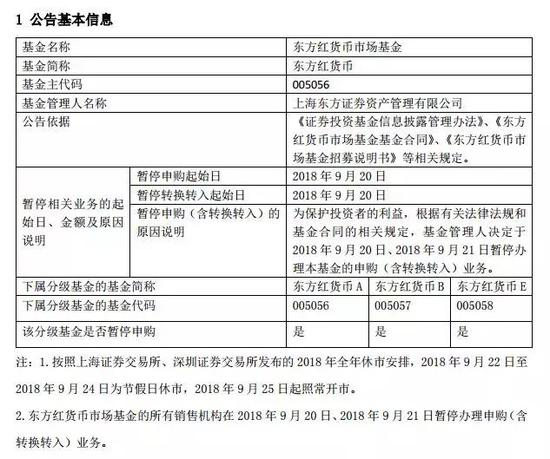 1 公告基本信息

| 基金名称 | | 东方红货币市场基金 | | |
|---|---|---|---|---|
| 基金简称 | | 东方红货币 | | |
| 基金主代码 | | 005056 | | |
| 基金管理人名称 | | 上海东方证券资产管理有限公司 | | |
| 公告依据 | | 《证券投资基金信息披露管理办法》、《东方红货币市场基金基金合同》、《东方红货币市场基金招募说明书》等相关规定。 | | |
| 暂停相关业务的起始日、金额及原因说明 | 暂停申购起始日 | 2018 年 9 月 20 日 | | |
| | 暂停转换转入起始日 | 2018 年 9 月 20 日 | | |
| | 暂停申购（含转换转入）的原因说明 | 为保护投资者的利益，根据有关法律法规和基金合同的相关规定，基金管理人决定于 2018 年 9 月 20 日、2018 年 9 月 21 日暂停办理本基金的申购（含转换转入）业务。 | | |
| 下属分级基金的基金简称 | | 东方红货币 A | 东方红货币 B | 东方红货币 E |
| 下属分级基金的基金代码 | | 005056 | 005057 | 005058 |
| 该分级基金是否暂停申购 | | 是 | 是 | 是 |

注：1. 按照上海证券交易所、深圳证券交易所发布的 2018 年全年休市安排，2018 年 9 月 22 日至 2018 年 9 月 24 日为节假日休市，2018 年 9 月 25 日起照常开市。

2. 东方红货币市场基金的所有销售机构在 2018 年 9 月 20 日、2018 年 9 月 21 日暂停办理申购（含转换转入）业务。